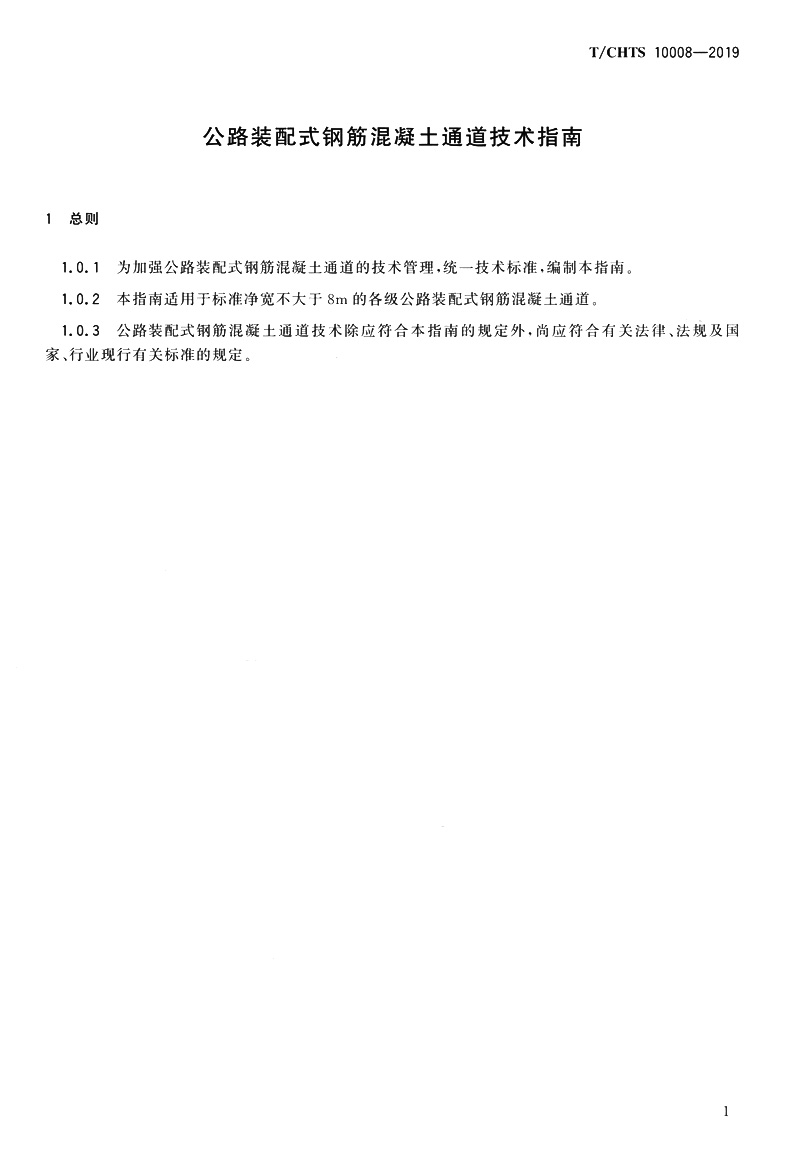 T/CHTS 10008—2019

公路装配式钢筋混凝土通道技术指南

1　总则

1.0.1　为加强公路装配式钢筋混凝土通道的技术管理，统一技术标准，编制本指南。

1.0.2　本指南适用于标准净宽不大于 8m 的各级公路装配式钢筋混凝土通道。

1.0.3　公路装配式钢筋混凝土通道技术除应符合本指南的规定外，尚应符合有关法律、法规及国家、行业现行有关标准的规定。

1